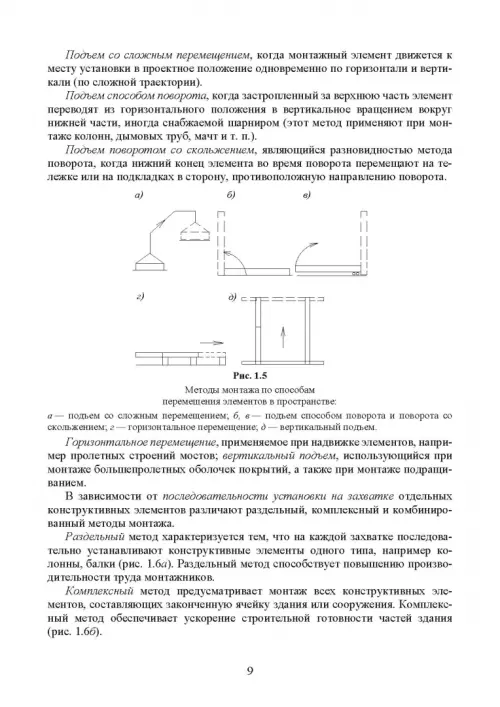 Подъем со сложным перемещением, когда монтажный элемент движется к месту установки в проектное положение одновременно по горизонтали и вертикали (по сложной траектории).

Подъем способом поворота, когда застропленный за верхнюю часть элемент переводят из горизонтального положения в вертикальное вращением вокруг нижней части, иногда снабжаемой шарниром (этот метод применяют при монтаже колонн, дымовых труб, мачт и т. п.).

Подъем поворотом со скольжением, являющийся разновидностью метода поворота, когда нижний конец элемента во время поворота перемещают на тележке или на подкладках в сторону, противоположную направлению поворота.

а)

б)

в)

г)

д)

Рис. 1.5
Методы монтажа по способам перемещения элементов в пространстве:
а — подъем со сложным перемещением; б, в — подъем способом поворота и поворота со скольжением; г — горизонтальное перемещение; д — вертикальный подъем.

Горизонтальное перемещение, применяемое при надвижке элементов, например пролетных строений мостов; вертикальный подъем, использующийся при монтаже большепролетных оболочек покрытий, а также при монтаже подращиванием.

В зависимости от последовательности установки на захватке отдельных конструктивных элементов различают раздельный, комплексный и комбинированный методы монтажа.

Раздельный метод характеризуется тем, что на каждой захватке последовательно устанавливают конструктивные элементы одного типа, например колонны, балки (рис. 1.6а). Раздельный метод способствует повышению производительности труда монтажников.

Комплексный метод предусматривает монтаж всех конструктивных элементов, составляющих законченную ячейку здания или сооружения. Комплексный метод обеспечивает ускорение строительной готовности частей здания (рис. 1.6б).

9